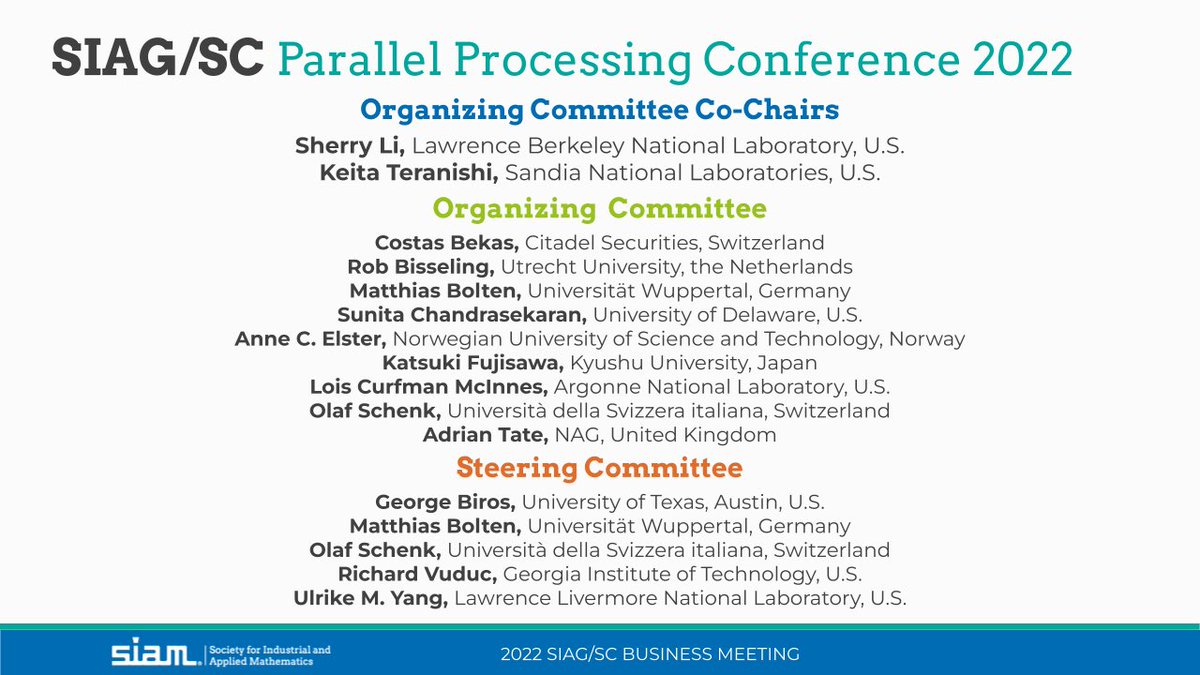 SIAG/SC Parallel Processing Conference 2022

Organizing Committee Co-Chairs

Sherry Li, Lawrence Berkeley National Laboratory, U.S.
Keita Teranishi, Sandia National Laboratories, U.S.

Organizing Committee

Costas Bekas, Citadel Securities, Switzerland
Rob Bisseling, Utrecht University, the Netherlands
Matthias Bolten, Universität Wuppertal, Germany
Sunita Chandrasekaran, University of Delaware, U.S.
Anne C. Elster, Norwegian University of Science and Technology, Norway
Katsuki Fujisawa, Kyushu University, Japan
Lois Curfman McInnes, Argonne National Laboratory, U.S.
Olaf Schenk, Università della Svizzera italiana, Switzerland
Adrian Tate, NAG, United Kingdom

Steering Committee

George Biros, University of Texas, Austin, U.S.
Matthias Bolten, Universität Wuppertal, Germany
Olaf Schenk, Università della Svizzera italiana, Switzerland
Richard Vuduc, Georgia Institute of Technology, U.S.
Ulrike M. Yang, Lawrence Livermore National Laboratory, U.S.

siam. Society for Industrial and Applied Mathematics

2022 SIAG/SC BUSINESS MEETING